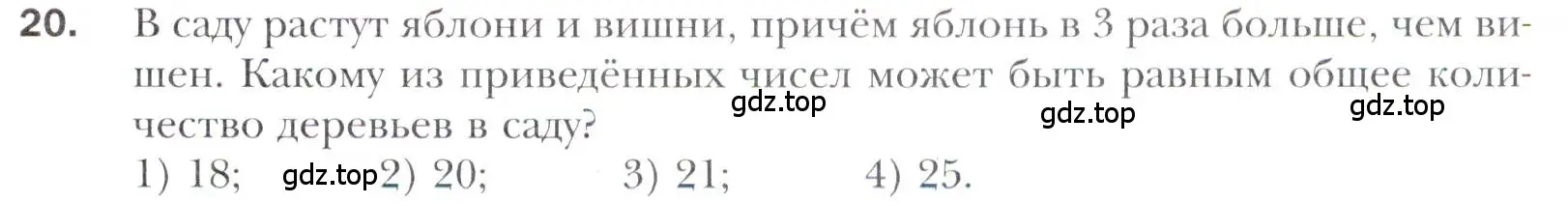 20. В саду растут яблони и вишни, причём яблонь в 3 раза больше, чем вишен. Какому из приведённых чисел может быть равным общее количество деревьев в саду?

gdz.top gdz.top gdz.top

1) 18; gdz.top 2) 20; 3) 21; 4) 25.